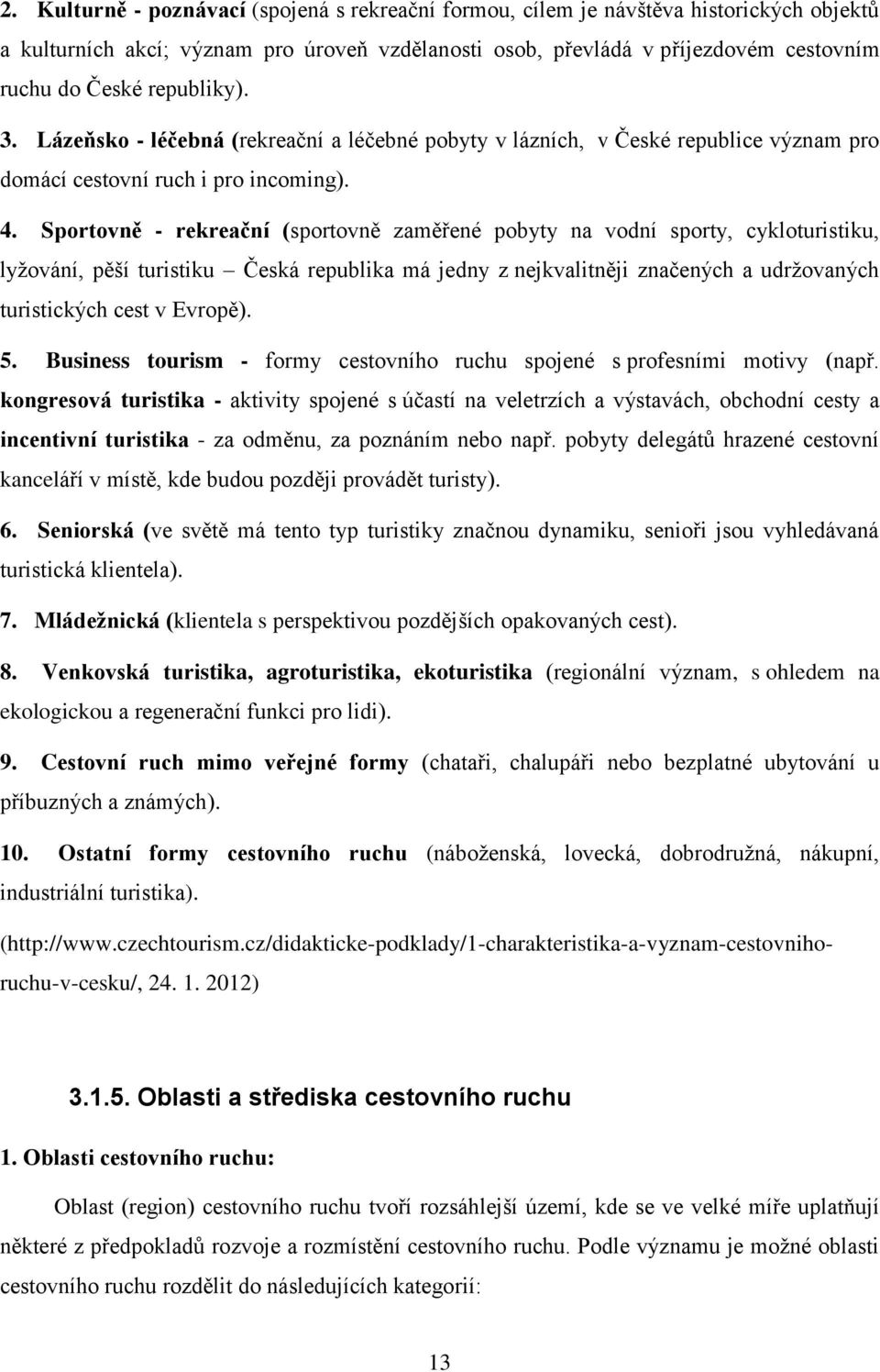 2. Kulturně - poznávací (spojená s rekreační formou, cílem je návštěva historických objektů a kulturních akcí; význam pro úroveň vzdělanosti osob, převládá v příjezdovém cestovním ruchu do České republiky).

3. Lázeňsko - léčebná (rekreační a léčebné pobyty v lázních, v České republice význam pro domácí cestovní ruch i pro incoming).

4. Sportovně - rekreační (sportovně zaměřené pobyty na vodní sporty, cykloturistiku, lyžování, pěší turistiku – Česká republika má jedny z nejkvalitněji značených a udržovaných turistických cest v Evropě).

5. Business tourism - formy cestovního ruchu spojené s profesními motivy (např. kongresová turistika - aktivity spojené s účastí na veletrzích a výstavách, obchodní cesty a incentivní turistika - za odměnu, za poznáním nebo např. pobyty delegátů hrazené cestovní kanceláří v místě, kde budou později provádět turisty).

6. Seniorská (ve světě má tento typ turistiky značnou dynamiku, senioři jsou vyhledávaná turistická klientela).

7. Mládežnická (klientela s perspektivou pozdějších opakovaných cest).

8. Venkovská turistika, agroturistika, ekoturistika (regionální význam, s ohledem na ekologickou a regenerační funkci pro lidi).

9. Cestovní ruch mimo veřejné formy (chataři, chalupáři nebo bezplatné ubytování u příbuzných a známých).

10. Ostatní formy cestovního ruchu (náboženská, lovecká, dobrodružná, nákupní, industriální turistika).

(http://www.czechtourism.cz/didakticke-podklady/1-charakteristika-a-vyznam-cestovniho-ruchu-v-cesku/, 24. 1. 2012)

3.1.5. Oblasti a střediska cestovního ruchu

1. Oblasti cestovního ruchu:

Oblast (region) cestovního ruchu tvoří rozsáhlejší území, kde se ve velké míře uplatňují některé z předpokladů rozvoje a rozmístění cestovního ruchu. Podle významu je možné oblasti cestovního ruchu rozdělit do následujících kategorií:

13